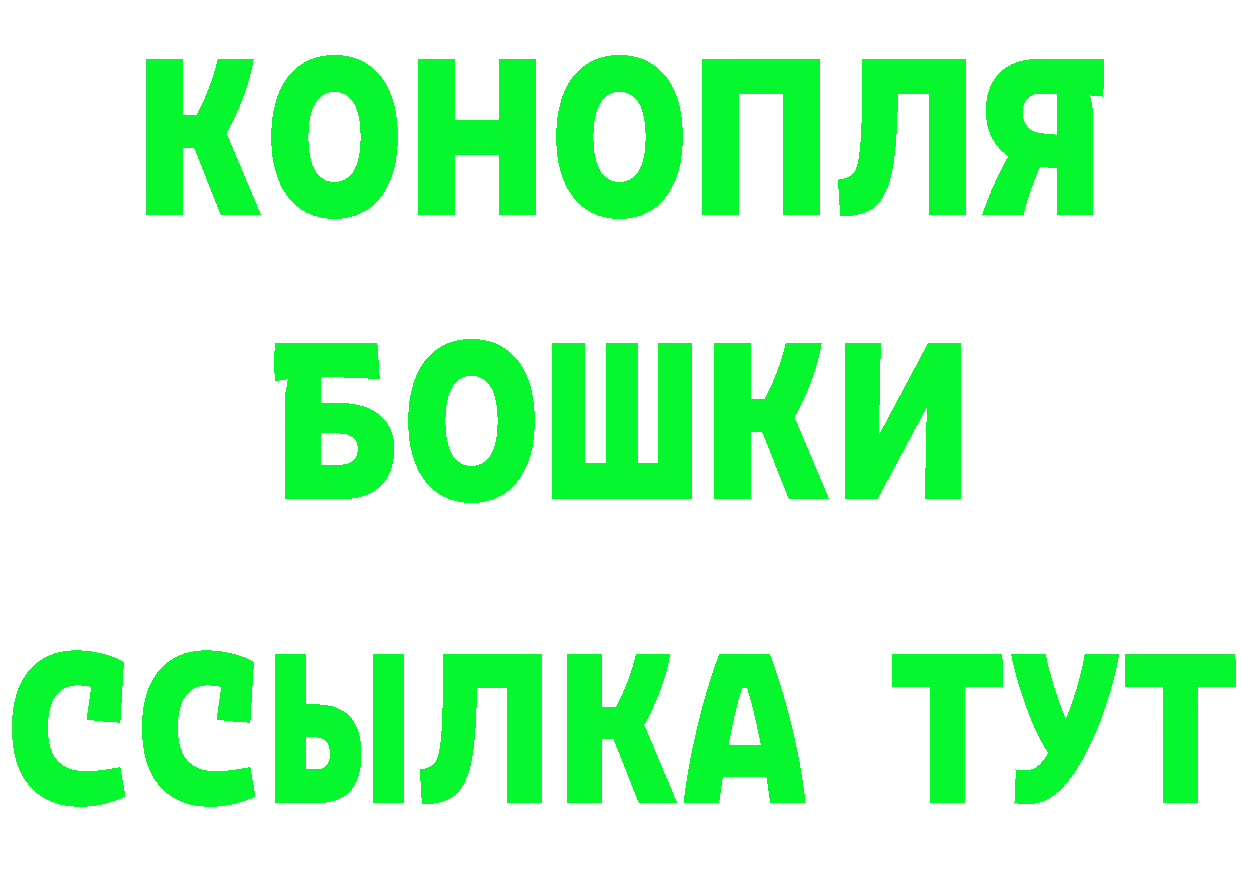 КОНОПЛЯ
БОШКИ
ССЫЛКА ТУТ